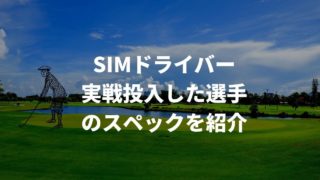 SIMドライバー
実戦投入した選手
のスペックを紹介